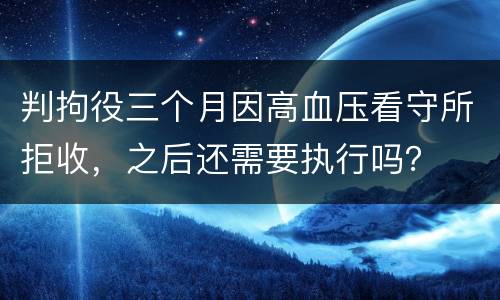 判拘役三个月因高血压看守所拒收，之后还需要执行吗？